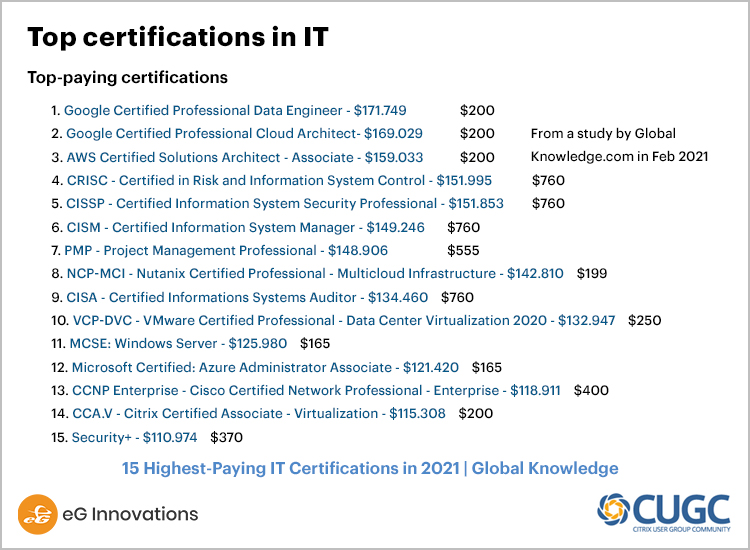 Top certifications in IT

Top-paying certifications

1. Google Certified Professional Data Engineer - $171.749 $200
2. Google Certified Professional Cloud Architect- $169.029 $200
3. AWS Certified Solutions Architect - Associate - $159.033 $200
4. CRISC - Certified in Risk and Information System Control - $151.995 $760
5. CISSP - Certified Information System Security Professional - $151.853 $760
6. CISM - Certified Information System Manager - $149.246 $760
7. PMP - Project Management Professional - $148.906 $555
8. NCP-MCI - Nutanix Certified Professional - Multicloud Infrastructure - $142.810 $199
9. CISA - Certified Informations Systems Auditor - $134.460 $760
10. VCP-DVC - VMware Certified Professional - Data Center Virtualization 2020 - $132.947 $250
11. MCSE: Windows Server - $125.980 $165
12. Microsoft Certified: Azure Administrator Associate - $121.420 $165
13. CCNP Enterprise - Cisco Certified Network Professional - Enterprise - $118.911 $400
14. CCA.V - Citrix Certified Associate - Virtualization - $115.308 $200
15. Security+ - $110.974 $370

From a study by Global Knowledge.com in Feb 2021

15 Highest-Paying IT Certifications in 2021 | Global Knowledge

eG Innovations

CUGC
CITRIX USER GROUP COMMUNITY